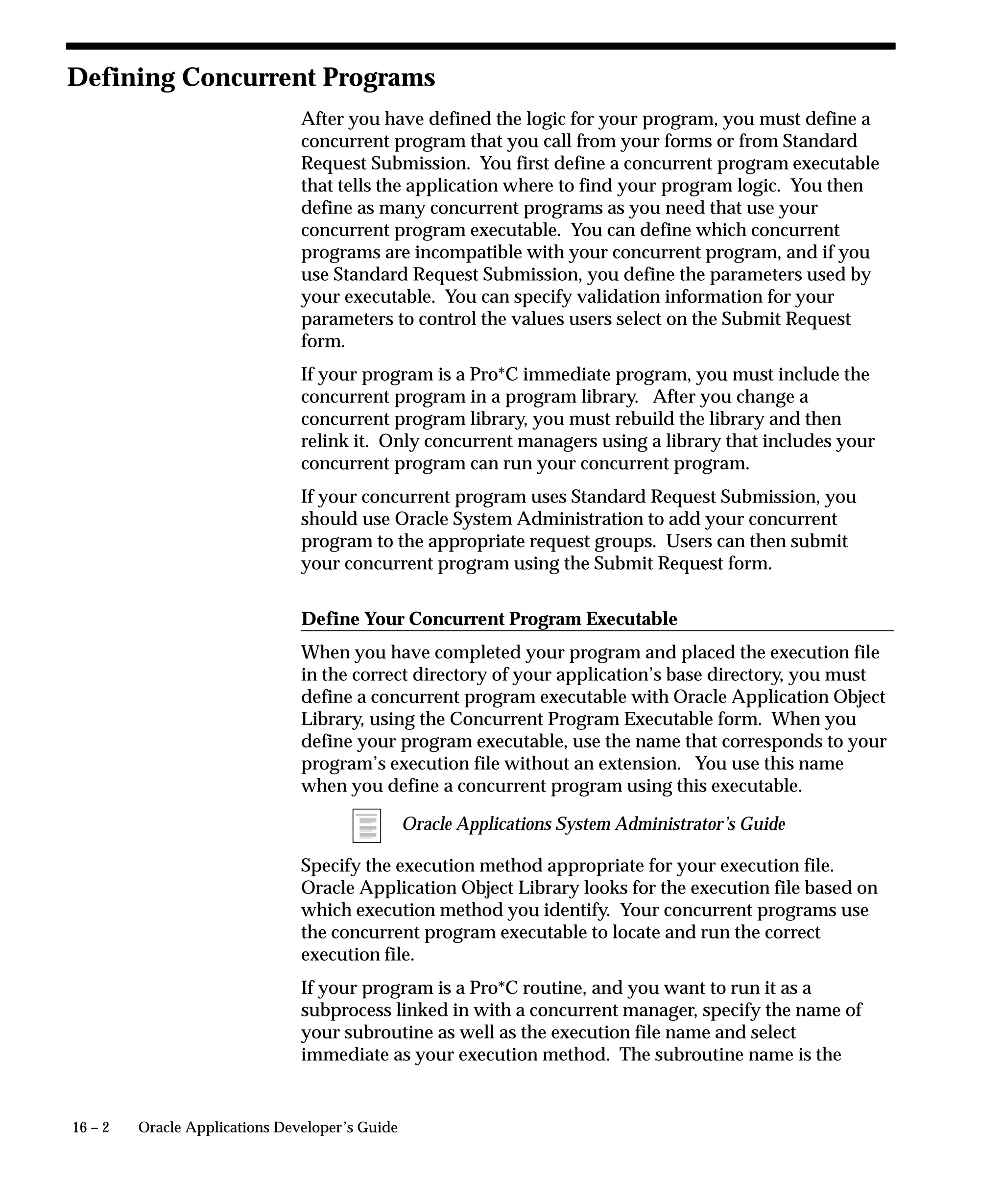 Defining Concurrent Programs

After you have defined the logic for your program, you must define a concurrent program that you call from your forms or from Standard Request Submission. You first define a concurrent program executable that tells the application where to find your program logic. You then define as many concurrent programs as you need that use your concurrent program executable. You can define which concurrent programs are incompatible with your concurrent program, and if you use Standard Request Submission, you define the parameters used by your executable. You can specify validation information for your parameters to control the values users select on the Submit Request form.

If your program is a Pro*C immediate program, you must include the concurrent program in a program library. After you change a concurrent program library, you must rebuild the library and then relink it. Only concurrent managers using a library that includes your concurrent program can run your concurrent program.

If your concurrent program uses Standard Request Submission, you should use Oracle System Administration to add your concurrent program to the appropriate request groups. Users can then submit your concurrent program using the Submit Request form.

Define Your Concurrent Program Executable

When you have completed your program and placed the execution file in the correct directory of your application's base directory, you must define a concurrent program executable with Oracle Application Object Library, using the Concurrent Program Executable form. When you define your program executable, use the name that corresponds to your program's execution file without an extension. You use this name when you define a concurrent program using this executable.

Oracle Applications System Administrator's Guide

Specify the execution method appropriate for your execution file. Oracle Application Object Library looks for the execution file based on which execution method you identify. Your concurrent programs use the concurrent program executable to locate and run the correct execution file.

If your program is a Pro*C routine, and you want to run it as a subprocess linked in with a concurrent manager, specify the name of your subroutine as well as the execution file name and select immediate as your execution method. The subroutine name is the

16 – 2 Oracle Applications Developer's Guide